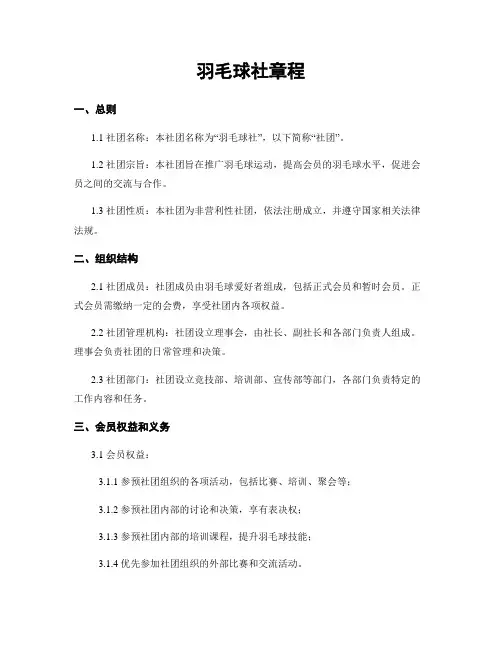 羽毛球社章程

一、总则

1.1 社团名称：本社团名称为“羽毛球社”，以下简称“社团”。

1.2 社团宗旨：本社团旨在推广羽毛球运动，提高会员的羽毛球水平，促进会员之间的交流与合作。

1.3 社团性质：本社团为非营利性社团，依法注册成立，并遵守国家相关法律法规。

二、组织结构

2.1 社团成员：社团成员由羽毛球爱好者组成，包括正式会员和暂时会员。正式会员需缴纳一定的会费，享受社团内各项权益。

2.2 社团管理机构：社团设立理事会，由社长、副社长和各部门负责人组成。理事会负责社团的日常管理和决策。

2.3 社团部门：社团设立竞技部、培训部、宣传部等部门，各部门负责特定的工作内容和任务。

三、会员权益和义务

3.1 会员权益：

3.1.1 参预社团组织的各项活动，包括比赛、培训、聚会等；

3.1.2 参预社团内部的讨论和决策，享有表决权；

3.1.3 参预社团内部的培训课程，提升羽毛球技能；

3.1.4 优先参加社团组织的外部比赛和交流活动。